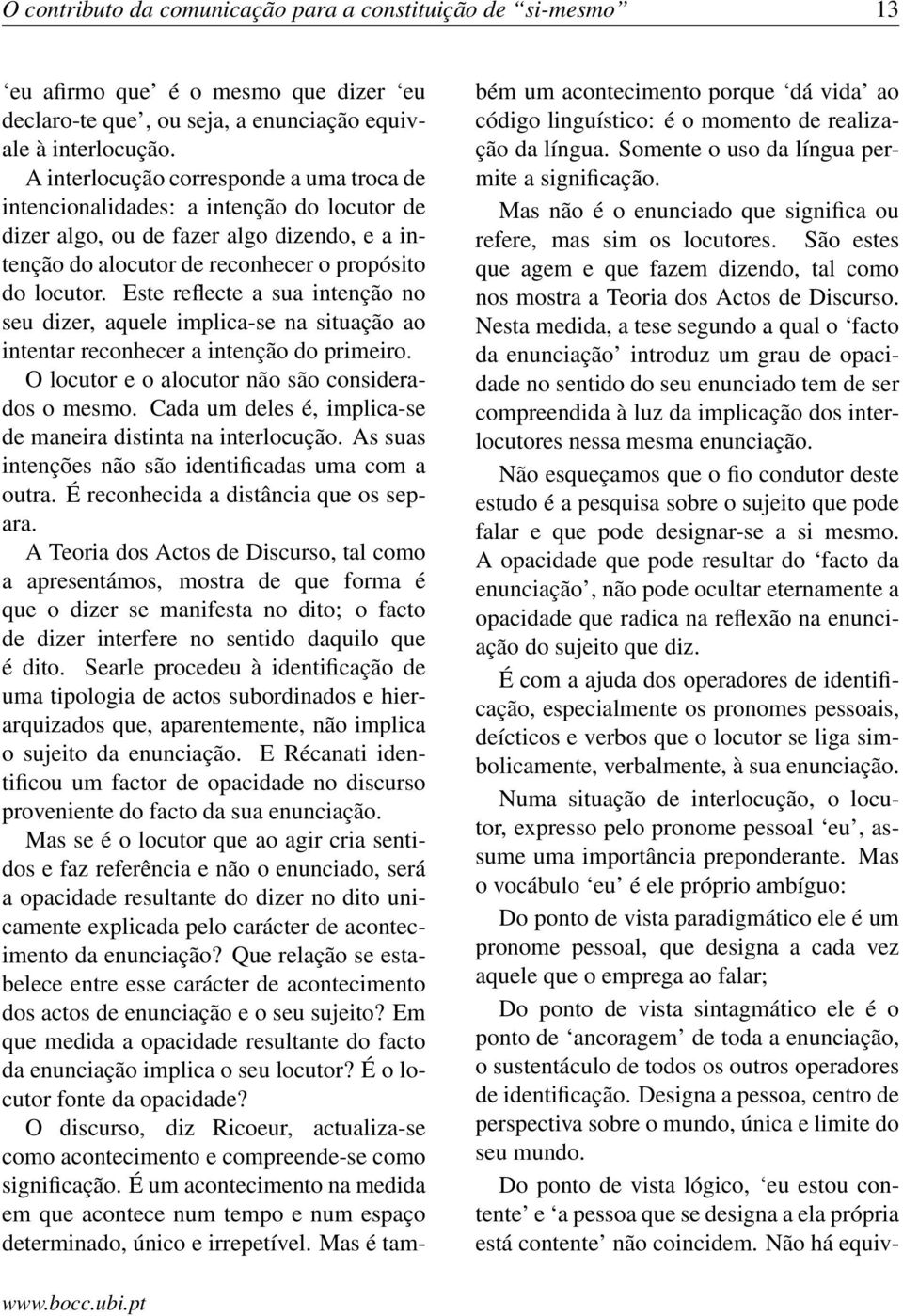 O contributo da comunicação para a constituição de “si-mesmo” 13

‘eu afirmo que’ é o mesmo que dizer ‘eu declaro-te que’, ou seja, a enunciação equivale à interlocução.

A interlocução corresponde a uma troca de intencionalidades: a intenção do locutor de dizer algo, ou de fazer algo dizendo, e a intenção do alocutor de reconhecer o propósito do locutor. Este reflecte a sua intenção no seu dizer, aquele implica-se na situação ao intentar reconhecer a intenção do primeiro. O locutor e o alocutor não são considerados o mesmo. Cada um deles é, implica-se de maneira distinta na interlocução. As suas intenções não são identificadas uma com a outra. É reconhecida a distância que os separa.

A Teoria dos Actos de Discurso, tal como a apresentámos, mostra de que forma é que o dizer se manifesta no dito; o facto de dizer interfere no sentido daquilo que é dito. Searle procedeu à identificação de uma tipologia de actos subordinados e hierarquizados que, aparentemente, não implica o sujeito da enunciação. E Récanati identificou um factor de opacidade no discurso proveniente do facto da sua enunciação.

Mas se é o locutor que ao agir cria sentidos e faz referência e não o enunciado, será a opacidade resultante do dizer no dito unicamente explicada pelo carácter de acontecimento da enunciação? Que relação se estabelece entre esse carácter de acontecimento dos actos de enunciação e o seu sujeito? Em que medida a opacidade resultante do facto da enunciação implica o seu locutor? É o locutor fonte da opacidade?

O discurso, diz Ricoeur, actualiza-se como acontecimento e compreende-se como significação. É um acontecimento na medida em que acontece num tempo e num espaço determinado, único e irrepetível. Mas é também um acontecimento porque ‘dá vida’ ao código linguístico: é o momento de realização da língua. Somente o uso da língua permite a significação.

Mas não é o enunciado que significa ou refere, mas sim os locutores. São estes que agem e que fazem dizendo, tal como nos mostra a Teoria dos Actos de Discurso. Nesta medida, a tese segundo a qual o ‘facto da enunciação’ introduz um grau de opacidade no sentido do seu enunciado tem de ser compreendida à luz da implicação dos interlocutores nessa mesma enunciação.

Não esqueçamos que o fio condutor deste estudo é a pesquisa sobre o sujeito que pode falar e que pode designar-se a si mesmo. A opacidade que pode resultar do ‘facto da enunciação’, não pode ocultar eternamente a opacidade que radica na reflexão na enunciação do sujeito que diz.

É com a ajuda dos operadores de identificação, especialmente os pronomes pessoais, deícticos e verbos que o locutor se liga simbolicamente, verbalmente, à sua enunciação.

Numa situação de interlocução, o locutor, expresso pelo pronome pessoal ‘eu’, assume uma importância preponderante. Mas o vocábulo ‘eu’ é ele próprio ambíguo:

Do ponto de vista paradigmático ele é um pronome pessoal, que designa a cada vez aquele que o emprega ao falar;

Do ponto de vista sintagmático ele é o ponto de ‘ancoragem’ de toda a enunciação, o sustentáculo de todos os outros operadores de identificação. Designa a pessoa, centro de perspectiva sobre o mundo, única e limite do seu mundo.

Do ponto de vista lógico, ‘eu estou contente’ e ‘a pessoa que se designa a ela própria está contente’ não coincidem. Não há equiv-

www.bocc.ubi.pt